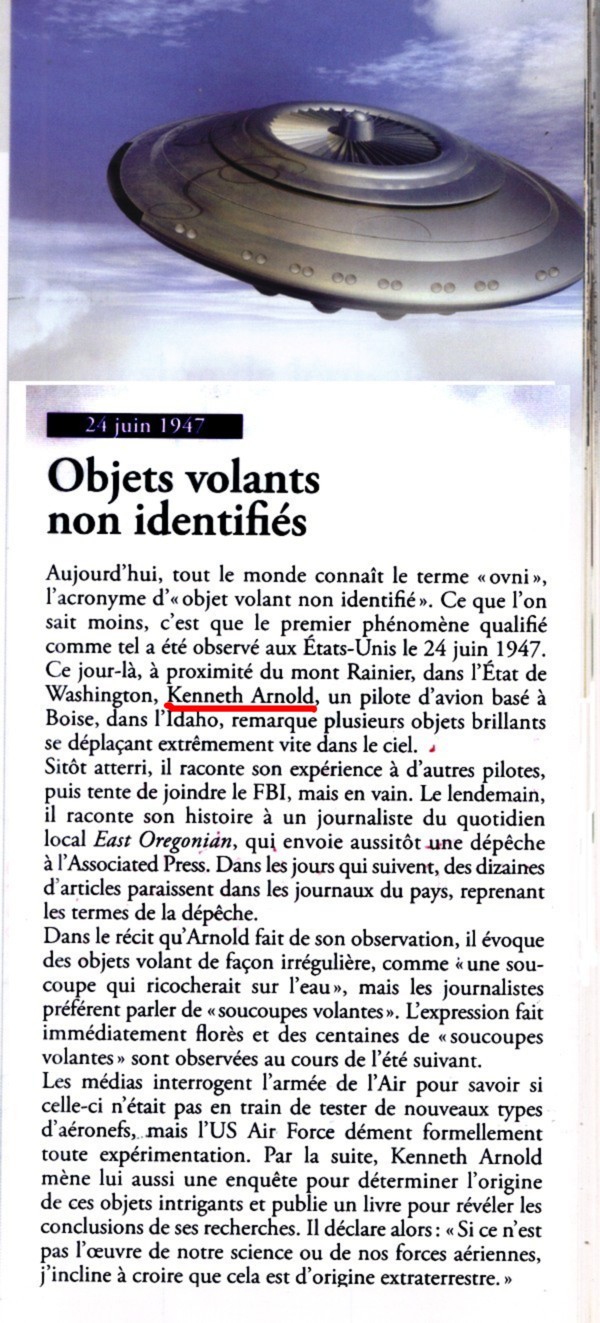 24 juin 1947

Objets volants non identifiés

Aujourd'hui, tout le monde connaît le terme « ovni », l'acronyme d'« objet volant non identifié ». Ce que l'on sait moins, c'est que le premier phénomène qualifié comme tel a été observé aux États-Unis le 24 juin 1947. Ce jour-là, à proximité du mont Rainier, dans l'État de Washington, Kenneth Arnold, un pilote d'avion basé à Boise, dans l'Idaho, remarque plusieurs objets brillants se déplaçant extrêmement vite dans le ciel.
Sitôt atterri, il raconte son expérience à d'autres pilotes, puis tente de joindre le FBI, mais en vain. Le lendemain, il raconte son histoire à un journaliste du quotidien local East Oregonian, qui envoie aussitôt une dépêche à l'Associated Press. Dans les jours qui suivent, des dizaines d'articles paraissent dans les journaux du pays, reprenant les termes de la dépêche.
Dans le récit qu'Arnold fait de son observation, il évoque des objets volant de façon irrégulière, comme « une soucoupe qui ricocherait sur l'eau », mais les journalistes préfèrent parler de « soucoupes volantes ». L'expression fait immédiatement florès et des centaines de « soucoupes volantes » sont observées au cours de l'été suivant.
Les médias interrogent l'armée de l'Air pour savoir si celle-ci n'était pas en train de tester de nouveaux types d'aéronefs, mais l'US Air Force dément formellement toute expérimentation. Par la suite, Kenneth Arnold mène lui aussi une enquête pour déterminer l'origine de ces objets intrigants et publie un livre pour révéler les conclusions de ses recherches. Il déclare alors : « Si ce n'est pas l'œuvre de notre science ou de nos forces aériennes, j'incline à croire que cela est d'origine extraterrestre. »